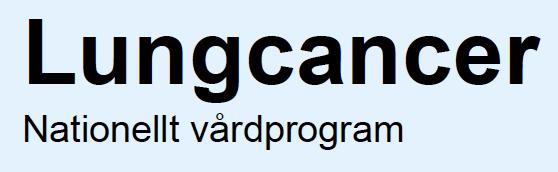 Lungcancer

Nationellt vårdprogram